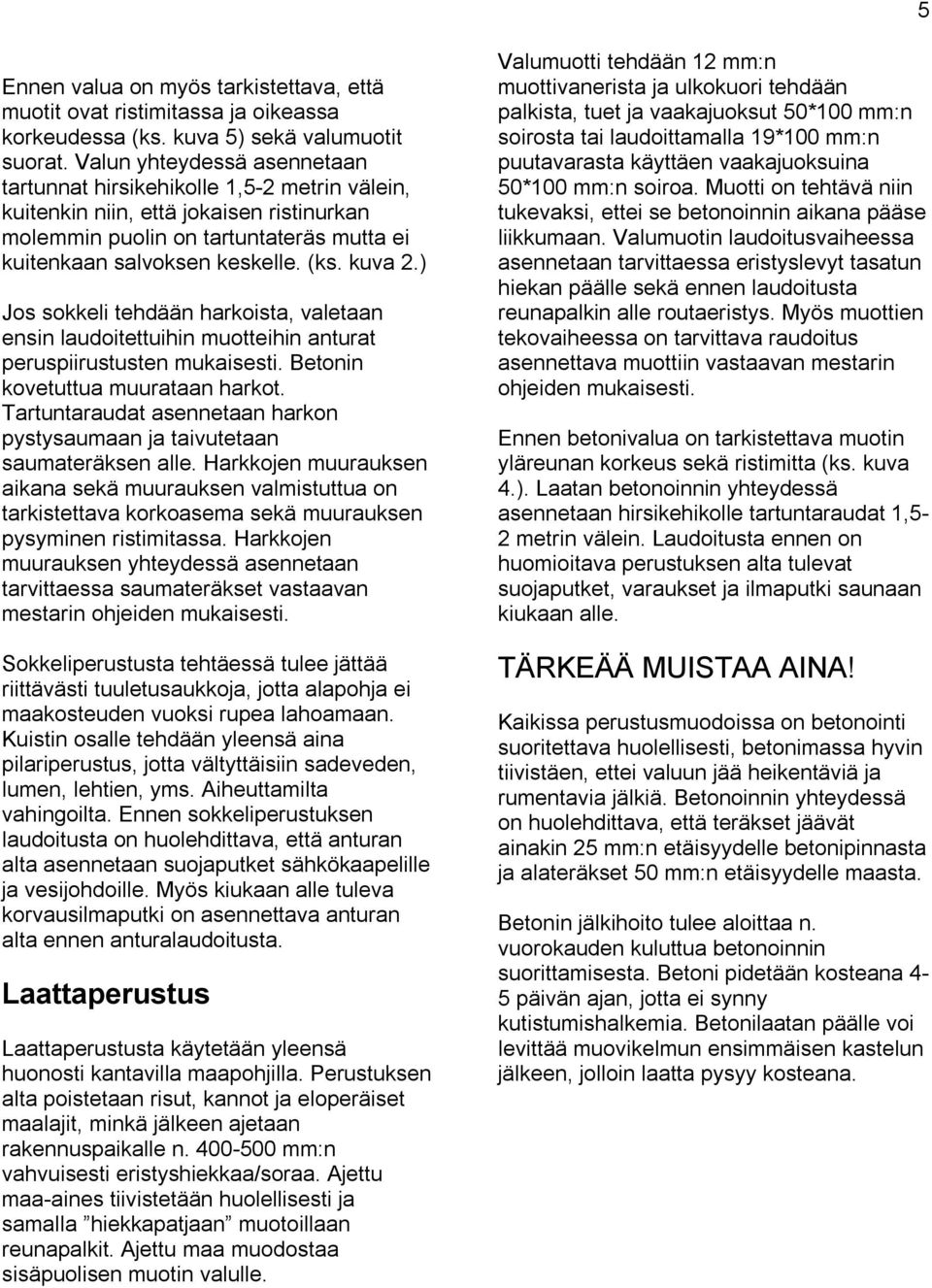 5

Ennen valua on myös tarkistettava, että muotit ovat ristimitassa ja oikeassa korkeudessa (ks. kuva 5) sekä valumuotit suorat. Valun yhteydessä asennetaan tartunnat hirsikehikolle 1,5-2 metrin välein, kuitenkin niin, että jokaisen ristinurkan molemmin puolin on tartuntateräs mutta ei kuitenkaan salvoksen keskelle. (ks. kuva 2.)

Jos sokkeli tehdään harkoista, valetaan ensin laudoitettuihin muotteihin anturat peruspiirustusten mukaisesti. Betonin kovetuttua muurataan harkot. Tartuntaraudat asennetaan harkon pystysaumaan ja taivutetaan saumateräksen alle. Harkkojen muurauksen aikana sekä muurauksen valmistuttua on tarkistettava korkoasema sekä muurauksen pysyminen ristimitassa. Harkkojen muurauksen yhteydessä asennetaan tarvittaessa saumateräkset vastaavan mestarin ohjeiden mukaisesti.

Sokkeliperustusta tehtäessä tulee jättää riittävästi tuuletusaukkoja, jotta alapohja ei maakosteuden vuoksi rupea lahoamaan. Kuistin osalle tehdään yleensä aina pilariperustus, jotta vältyttäisiin sadeveden, lumen, lehtien, yms. Aiheuttamilta vahingoilta. Ennen sokkeliperustuksen laudoitusta on huolehdittava, että anturan alta asennetaan suojaputket sähkökaapelille ja vesijohdoille. Myös kiukaan alle tuleva korvausilmaputki on asennettava anturan alta ennen anturalaudoitusta.

Laattaperustus

Laattaperustusta käytetään yleensä huonosti kantavilla maapohjilla. Perustuksen alta poistetaan risut, kannot ja eloperäiset maalajit, minkä jälkeen ajetaan rakennuspaikalle n. 400-500 mm:n vahvuisesti eristyshiekkaa/soraa. Ajettu maa-aines tiivistetään huolellisesti ja samalla ”hiekkapatjaan” muotoillaan reunapalkit. Ajettu maa muodostaa sisäpuolisen muotin valulle.

Valumuotti tehdään 12 mm:n muottivanerista ja ulkokuori tehdään palkista, tuet ja vaakajuoksut 50*100 mm:n soirosta tai laudoittamalla 19*100 mm:n puutavarasta käyttäen vaakajuoksuina 50*100 mm:n soiroa. Muotti on tehtävä niin tukevaksi, ettei se betonoinnin aikana pääse liikkumaan. Valumuotin laudoitusvaiheessa asennetaan tarvittaessa eristyslevyt tasatun hiekan päälle sekä ennen laudoitusta reunapalkin alle routaeristys. Myös muottien tekovaiheessa on tarvittava raudoitus asennettava muottiin vastaavan mestarin ohjeiden mukaisesti.

Ennen betonivalua on tarkistettava muotin yläreunan korkeus sekä ristimitta (ks. kuva 4.). Laatan betonoinnin yhteydessä asennetaan hirsikehikolle tartuntaraudat 1,5-2 metrin välein. Laudoitusta ennen on huomioitava perustuksen alta tulevat suojaputket, varaukset ja ilmaputki saunaan kiukaan alle.

TÄRKEÄÄ MUISTAA AINA!

Kaikissa perustusmuodoissa on betonointi suoritettava huolellisesti, betonimassa hyvin tiivistäen, ettei valuun jää heikentäviä ja rumentavia jälkiä. Betonoinnin yhteydessä on huolehdittava, että teräkset jäävät ainakin 25 mm:n etäisyydelle betonipinnasta ja alateräkset 50 mm:n etäisyydelle maasta.

Betonin jälkihoito tulee aloittaa n. vuorokauden kuluttua betonoinnin suorittamisesta. Betoni pidetään kosteana 4-5 päivän ajan, jotta ei synny kutistumishalkemia. Betonilaatan päälle voi levittää muovikelmun ensimmäisen kastelun jälkeen, jolloin laatta pysyy kosteana.